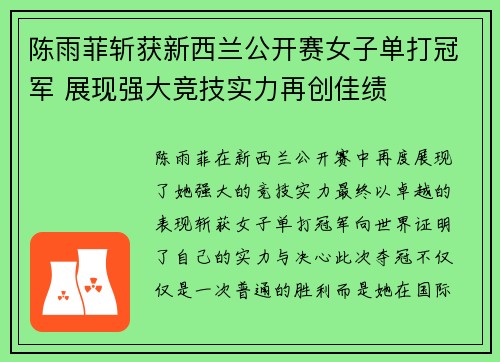 陈雨菲斩获新西兰公开赛女子单打冠军 展现强大竞技实力再创佳绩

陈雨菲在新西兰公开赛中再度展现了她强大的竞技实力最终以卓越的表现斩获女子单打冠军向世界证明了自己的实力与决心此次夺冠不仅仅是一次普通的胜利而是她在国际